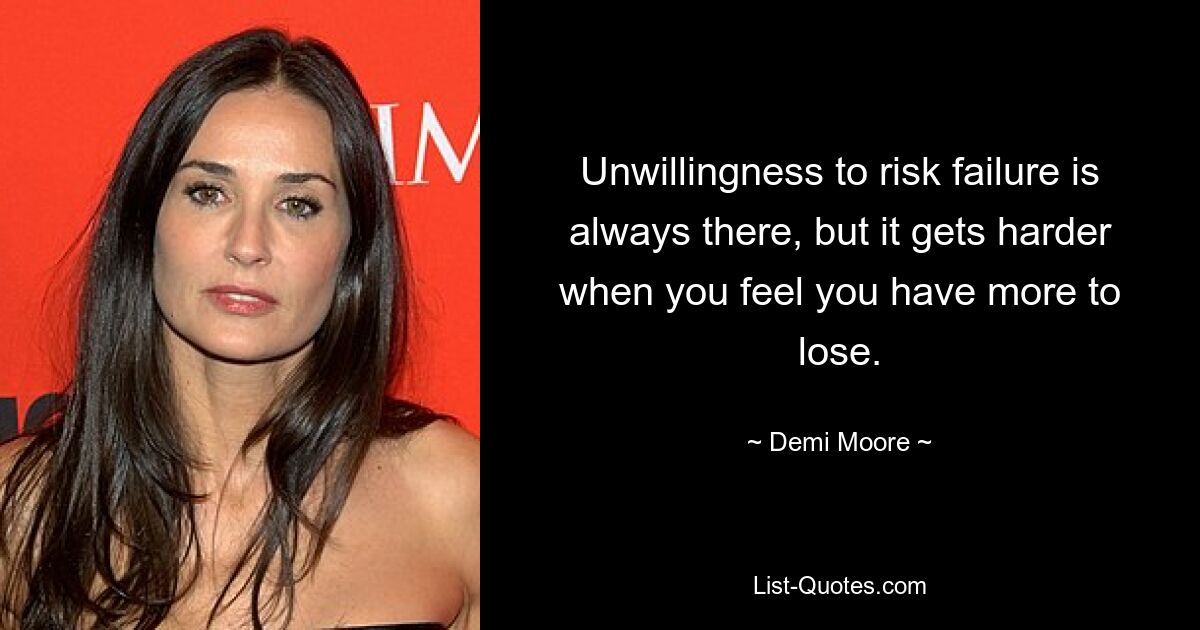 IM

Unwillingness to risk failure is always there, but it gets harder when you feel you have more to lose.

~ Demi Moore ~

List-Quotes.com